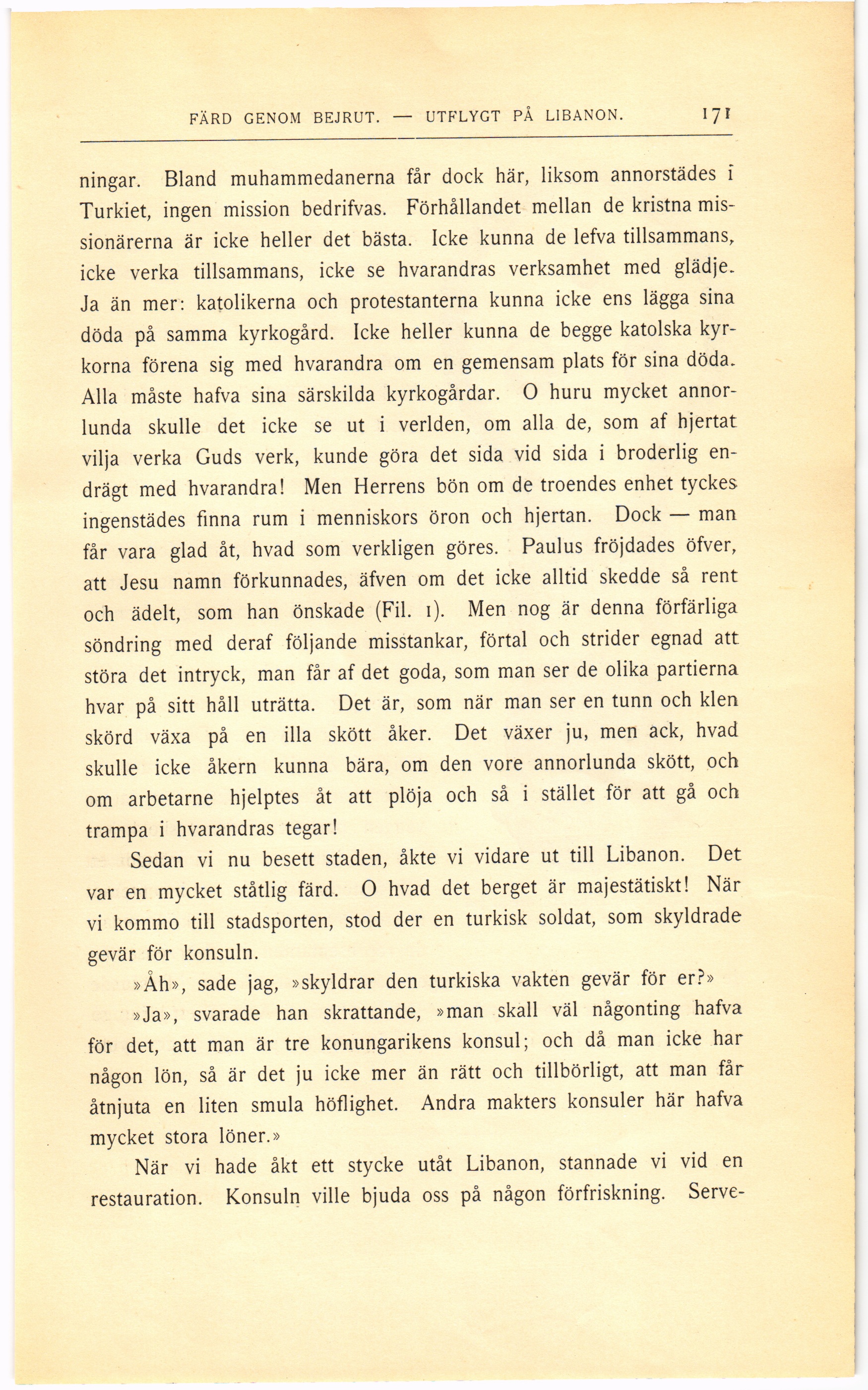 FÄRD GENOM BEJRUT. — UTFLYGT PÅ LIBANON. 171

ningar. Bland muhammedanerna får dock här, liksom annorstädes i Turkiet, ingen mission bedrifvas. Förhållandet mellan de kristna missionärerna är icke heller det bästa. Icke kunna de lefva tillsammans, icke verka tillsammans, icke se hvarandras verksamhet med glädje. Ja än mer: katolikerna och protestanterna kunna icke ens lägga sina döda på samma kyrkogård. Icke heller kunna de begge katolska kyrkorna förena sig med hvarandra om en gemensam plats för sina döda. Alla måste hafva sina särskilda kyrkogårdar. O huru mycket annorlunda skulle det icke se ut i verlden, om alla de, som af hjertat vilja verka Guds verk, kunde göra det sida vid sida i broderlig endrägt med hvarandra! Men Herrens bön om de troendes enhet tyckes ingenstädes finna rum i menniskors öron och hjertan. Dock — man får vara glad åt, hvad som verkligen göres. Paulus fröjdades öfver, att Jesu namn förkunnades, äfven om det icke alltid skedde så rent och ädelt, som han önskade (Fil. 1). Men nog är denna förfärliga söndring med deraf följande misstankar, förtal och strider egnad att störa det intryck, man får af det goda, som man ser de olika partierna hvar på sitt håll uträtta. Det är, som när man ser en tunn och klen skörd växa på en illa skött åker. Det växer ju, men ack, hvad skulle icke åkern kunna bära, om den vore annorlunda skött, och om arbetarne hjelptes åt att plöja och så i stället för att gå och trampa i hvarandras tegar!

Sedan vi nu besett staden, åkte vi vidare ut till Libanon. Det var en mycket ståtlig färd. O hvad det berget är majestätiskt! När vi kommo till stadsporten, stod der en turkisk soldat, som skyldrade gevär för konsuln.

»Åh», sade jag, »skyldrar den turkiska vakten gevär för er?»

»Ja», svarade han skrattande, »man skall väl någonting hafva för det, att man är tre konungarikens konsul; och då man icke har någon lön, så är det ju icke mer än rätt och tillbörligt, att man får åtnjuta en liten smula höflighet. Andra makters konsuler här hafva mycket stora löner.»

När vi hade åkt ett stycke utåt Libanon, stannade vi vid en restauration. Konsuln ville bjuda oss på någon förfriskning. Serve-